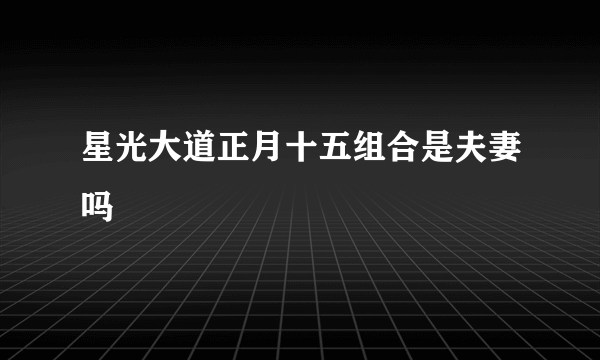 星光大道正月十五组合是夫妻吗